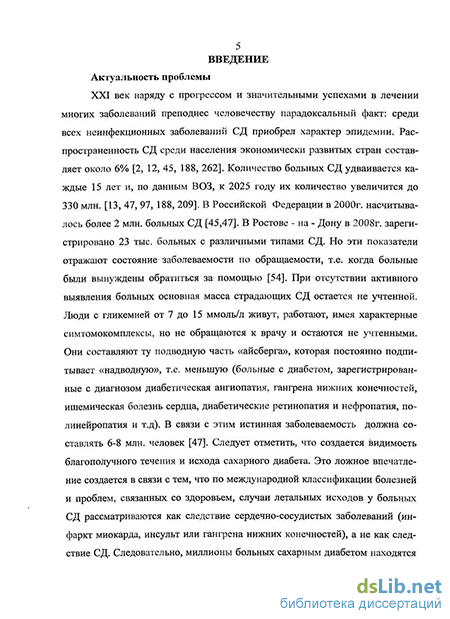 5
ВВЕДЕНИЕ

Актуальность проблемы

XXI век наряду с прогрессом и значительными успехами в лечении многих заболеваний преподнес человечеству парадоксальный факт: среди всех неинфекционных заболеваний СД приобрел характер эпидемии. Распространенность СД среди населения экономически развитых стран составляет около 6% [2, 12, 45, 188, 262]. Количество больных СД удваивается каждые 15 лет и, по данным ВОЗ, к 2025 году их количество увеличится до 330 млн. [13, 47, 97, 188, 209]. В Российской Федерации в 2000г. насчитывалось более 2 млн. больных СД [45,47]. В Ростове - на - Дону в 2008г. зарегистрировано 23 тыс. больных с различными типами СД. Но эти показатели отражают состояние заболеваемости по обращаемости, т.е. когда больные были вынуждены обратиться за помощью [54]. При отсутствии активного выявления больных основная масса страдающих СД остается не учтенной. Люди с гликемией от 7 до 15 ммоль/л живут, работают, имея характерные симтомокомплексы, но не обращаются к врачу и остаются не учтенными. Они составляют ту подводную часть «айсберга», которая постоянно подпитывает «надводную», т.е. меньшую (больные с диабетом, зарегистрированные с диагнозом диабетическая ангиопатия, гангрена нижних конечностей, ишемическая болезнь сердца, диабетические ретинопатия и нефропатия, полинейропатия и т.д). В связи с этим истинная заболеваемость должна составлять 6-8 млн. человек [47]. Следует отметить, что создается видимость благополучного течения и исхода сахарного диабета. Это ложное впечатление создается в связи с тем, что по международной классификации болезней и проблем, связанных со здоровьем, случаи летальных исходов у больных СД рассматриваются как следствие сердечно-сосудистых заболеваний (инфаркт миокарда, инсульт или гангрена нижних конечностей), а не как следствие СД. Следовательно, миллионы больных сахарным диабетом находятся

dsLib.net
библиотека диссертаций